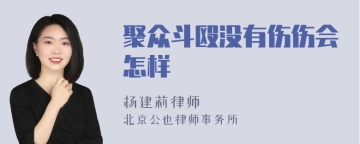 聚众斗殴没有伤伤会怎样

杨建莉律师
北京公也律师事务所